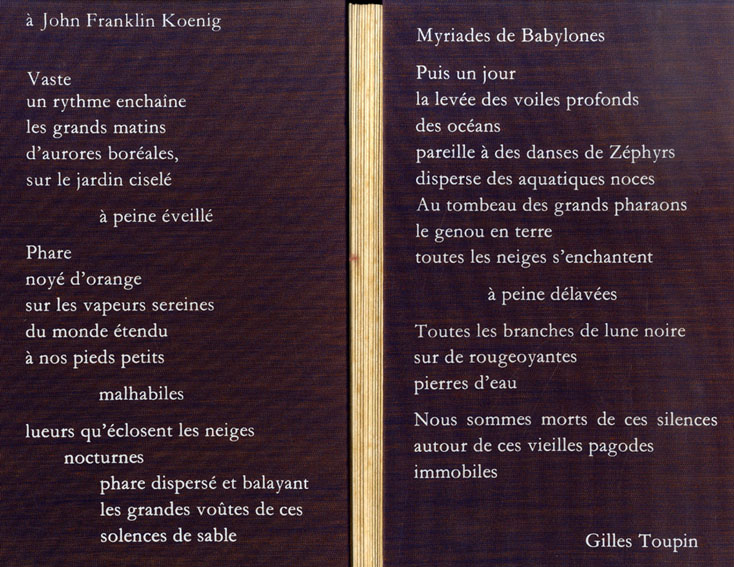 à John Franklin Koenig

Vaste
un rythme enchaîne
les grands matins
d'aurores boréales,
sur le jardin ciselé

à peine éveillé

Phare
noyé d'orange
sur les vapeurs sereines
du monde étendu
à nos pieds petits

malhabiles

lueurs qu'éclosent les neiges
nocturnes
phare dispersé et balayant
les grandes voûtes de ces
solences de sable

Myriades de Babylones

Puis un jour
la levée des voiles profonds
des océans
pareille à des danses de Zéphyrs
disperse des aquatiques noces
Au tombeau des grands pharaons
le genou en terre
toutes les neiges s'enchantent

à peine délavées

Toutes les branches de lune noire
sur de rougeoyantes
pierres d'eau

Nous sommes morts de ces silences
autour de ces vieilles pagodes
immobiles

Gilles Toupin